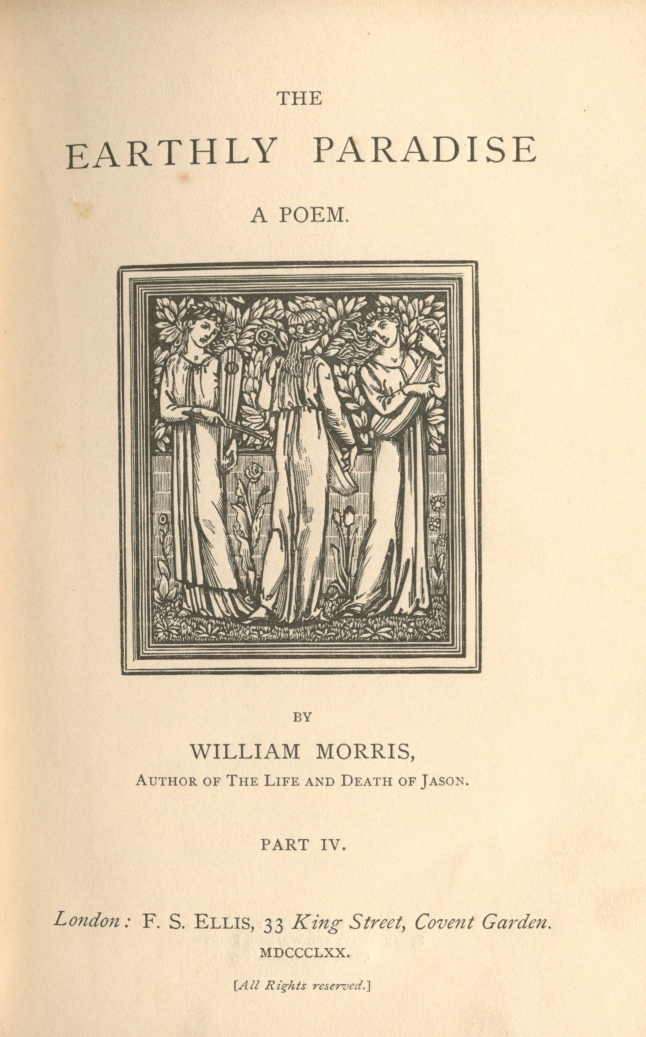 THE

EARTHLY PARADISE

A POEM.

BY

WILLIAM MORRIS,

AUTHOR OF THE LIFE AND DEATH OF JASON.

PART IV.

London: F. S. ELLIS, 33 King Street, Covent Garden.

MDCCCLXX.

[All Rights reserved.]